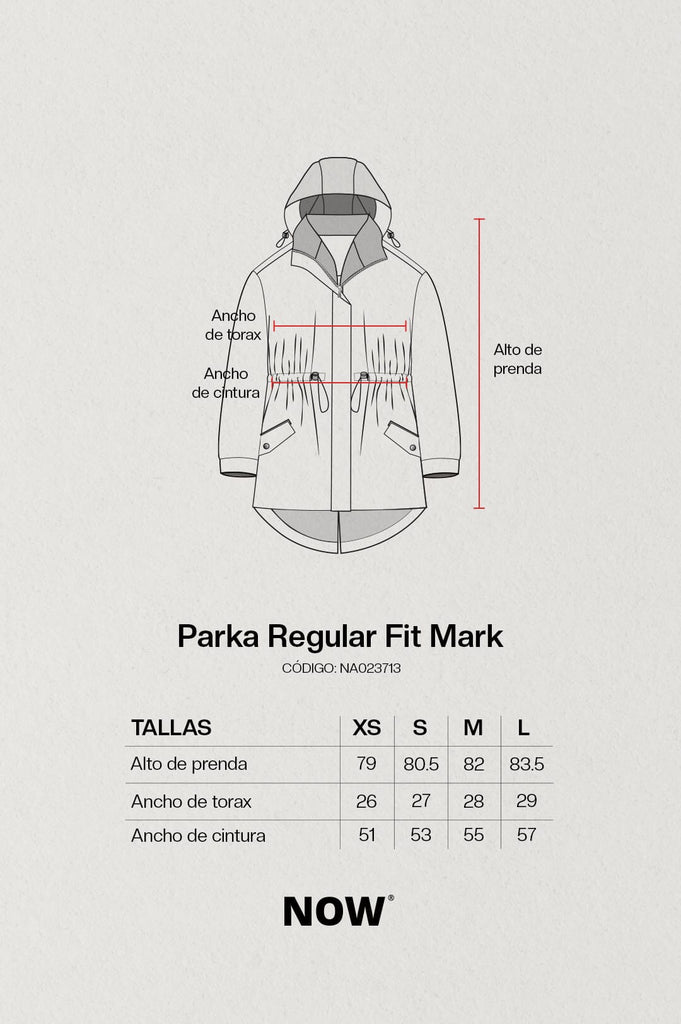 Ancho de torax

Ancho de cintura

Alto de prenda

Parka Regular Fit Mark

CÓDIGO: NA023713

| TALLAS | XS | S | M | L |
|---|---|---|---|---|
| Alto de prenda | 79 | 80.5 | 82 | 83.5 |
| Ancho de torax | 26 | 27 | 28 | 29 |
| Ancho de cintura | 51 | 53 | 55 | 57 |

NOW®